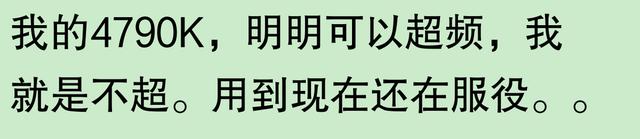 我的4790K，明明可以超频，我就是不超。用到现在还在服役。。